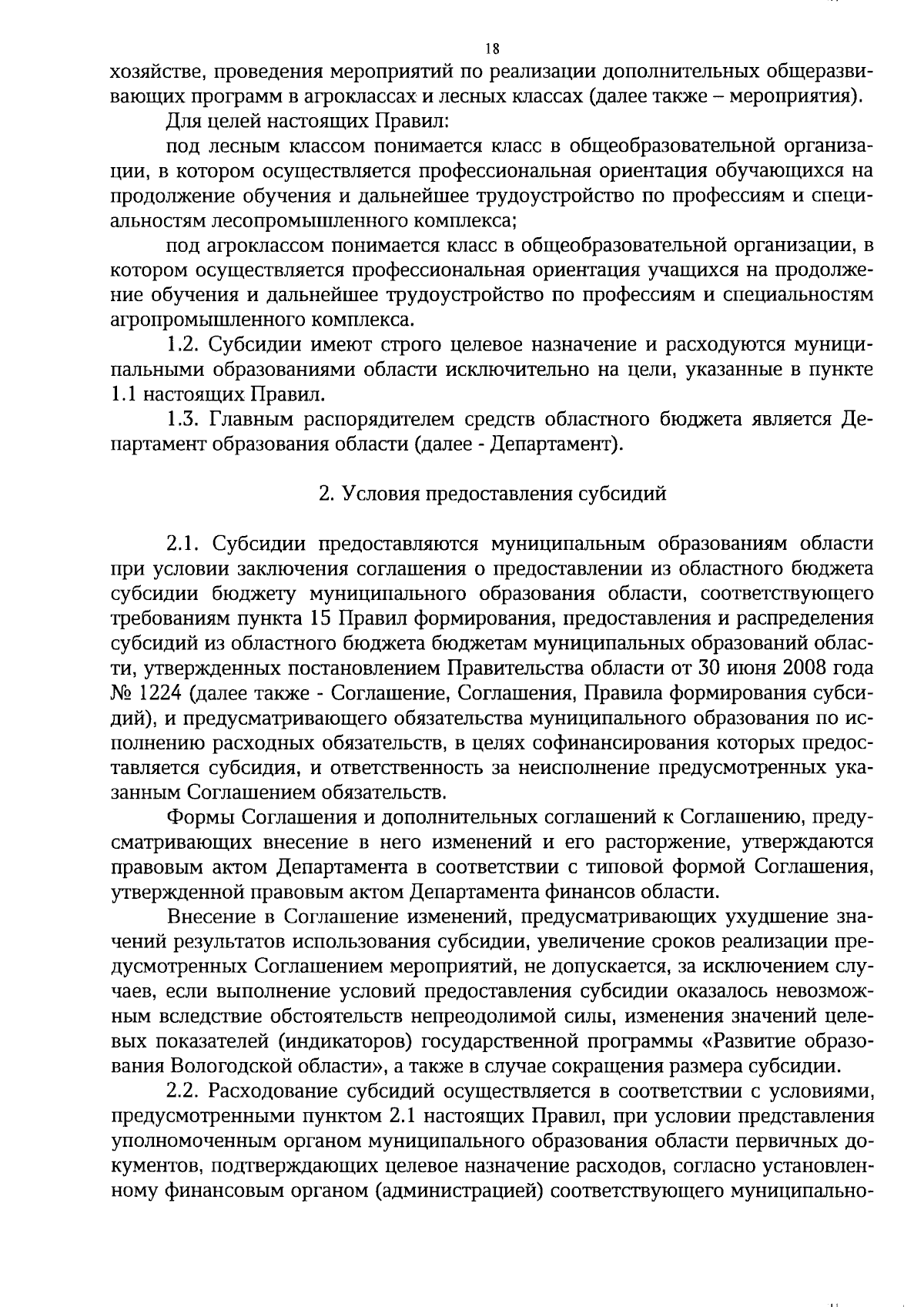 18

хозяйстве, проведения мероприятий по реализации дополнительных общеразвивающих программ в агроклассах и лесных классах (далее также – мероприятия).

Для целей настоящих Правил:

под лесным классом понимается класс в общеобразовательной организации, в котором осуществляется профессиональная ориентация обучающихся на продолжение обучения и дальнейшее трудоустройство по профессиям и специальностям лесопромышленного комплекса;

под агроклассом понимается класс в общеобразовательной организации, в котором осуществляется профессиональная ориентация учащихся на продолжение обучения и дальнейшее трудоустройство по профессиям и специальностям агропромышленного комплекса.

1.2. Субсидии имеют строго целевое назначение и расходуются муниципальными образованиями области исключительно на цели, указанные в пункте 1.1 настоящих Правил.

1.3. Главным распорядителем средств областного бюджета является Департамент образования области (далее - Департамент).

2. Условия предоставления субсидий

2.1. Субсидии предоставляются муниципальным образованиям области при условии заключения соглашения о предоставлении из областного бюджета субсидии бюджету муниципального образования области, соответствующего требованиям пункта 15 Правил формирования, предоставления и распределения субсидий из областного бюджета бюджетам муниципальных образований области, утвержденных постановлением Правительства области от 30 июня 2008 года № 1224 (далее также - Соглашение, Соглашения, Правила формирования субсидий), и предусматривающего обязательства муниципального образования по исполнению расходных обязательств, в целях софинансирования которых предоставляется субсидия, и ответственность за неисполнение предусмотренных указанным Соглашением обязательств.

Формы Соглашения и дополнительных соглашений к Соглашению, предусматривающих внесение в него изменений и его расторжение, утверждаются правовым актом Департамента в соответствии с типовой формой Соглашения, утвержденной правовым актом Департамента финансов области.

Внесение в Соглашение изменений, предусматривающих ухудшение значений результатов использования субсидии, увеличение сроков реализации предусмотренных Соглашением мероприятий, не допускается, за исключением случаев, если выполнение условий предоставления субсидии оказалось невозможным вследствие обстоятельств непреодолимой силы, изменения значений целевых показателей (индикаторов) государственной программы «Развитие образования Вологодской области», а также в случае сокращения размера субсидии.

2.2. Расходование субсидий осуществляется в соответствии с условиями, предусмотренными пунктом 2.1 настоящих Правил, при условии представления уполномоченным органом муниципального образования области первичных документов, подтверждающих целевое назначение расходов, согласно установленному финансовым органом (администрацией) соответствующего муниципально-